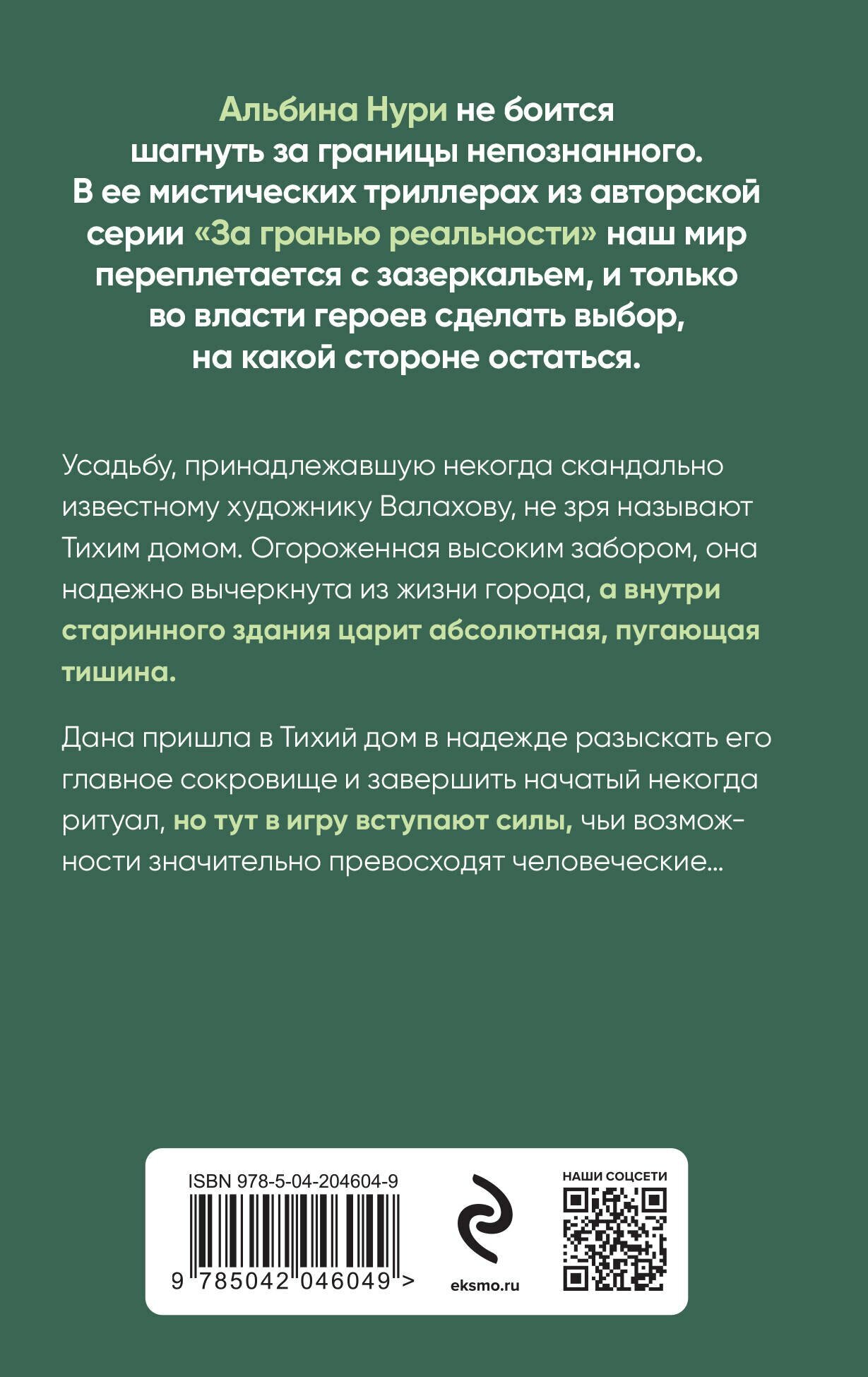 Альбина Нури не боится шагнуть за границы непознанного. В ее мистических триллерах из авторской серии «За гранью реальности» наш мир переплетается с зазеркальем, и только во власти героев сделать выбор, на какой стороне остаться.

Усадьбу, принадлежавшую некогда скандально известному художнику Валахову, не зря называют Тихим домом. Огороженная высоким забором, она надежно вычеркнута из жизни города, а внутри старинного здания царит абсолютная, пугающая тишина.

Дана пришла в Тихий дом в надежде разыскать его главное сокровище и завершить начатый некогда ритуал, но тут в игру вступают силы, чьи возможности значительно превосходят человеческие...

ISBN 978-5-04-204604-9

9 785042 046049 >

eksmo.ru

НАШИ СОЦСЕТИ